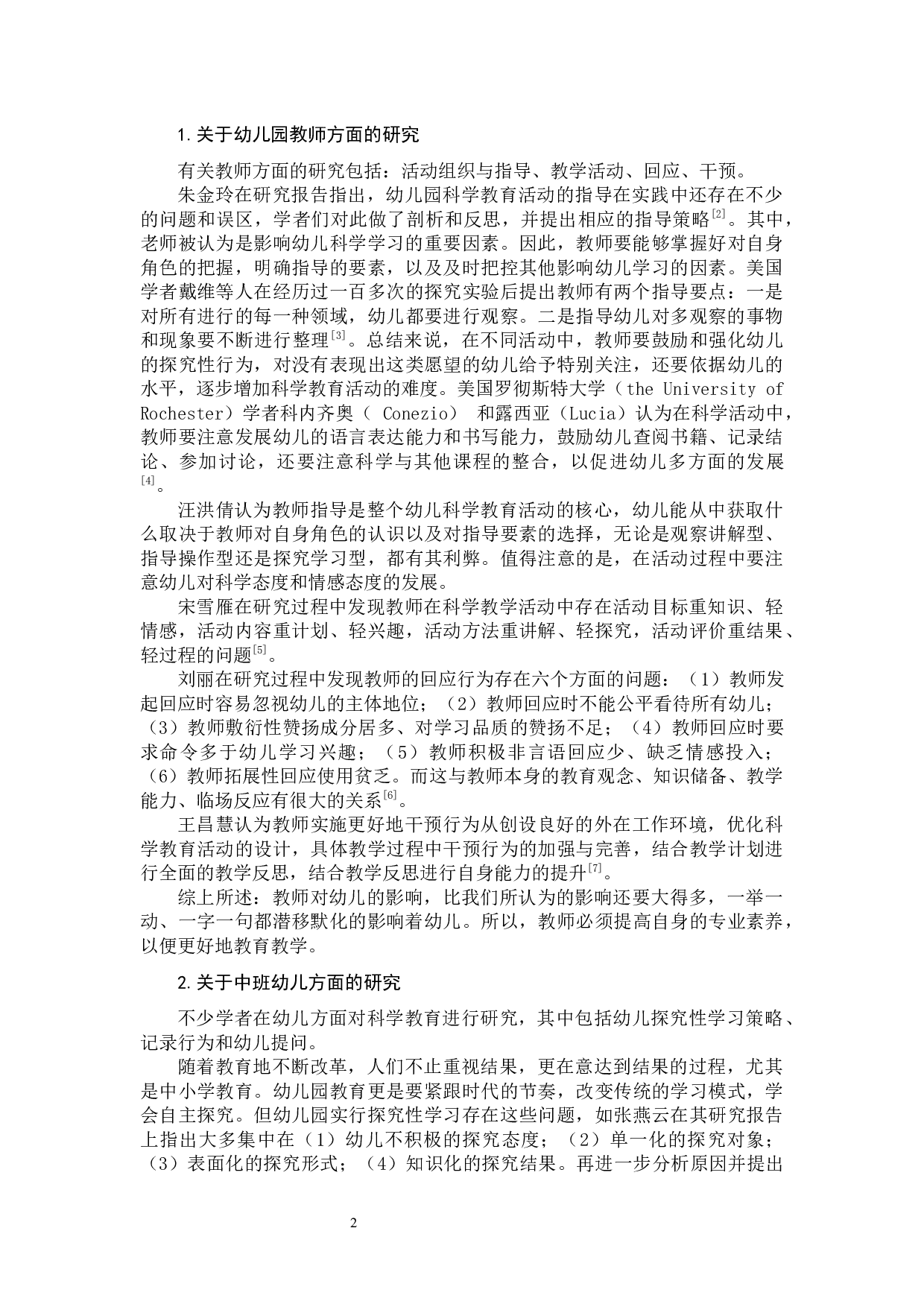 1.关于幼儿园教师方面的研究

有关教师方面的研究包括：活动组织与指导、教学活动、回应、干预。

朱金玲在研究报告指出，幼儿园科学教育活动的指导在实践中还存在不少的问题和误区，学者们对此做了剖析和反思，并提出相应的指导策略[2]。其中，老师被认为是影响幼儿科学学习的重要因素。因此，教师要能够掌握好对自身角色的把握，明确指导的要素，以及及时把控其他影响幼儿学习的因素。美国学者戴维等人在经历过一百多次的探究实验后提出教师有两个指导要点：一是对所有进行的每一种领域，幼儿都要进行观察。二是指导幼儿对多观察的事物和现象要不断进行整理[3]。总结来说，在不同活动中，教师要鼓励和强化幼儿的探究性行为，对没有表现出这类愿望的幼儿给予特别关注，还要依据幼儿的水平，逐步增加科学教育活动的难度。美国罗彻斯特大学（the University of Rochester）学者科内齐奥（ Conezio） 和露西亚（Lucia）认为在科学活动中，教师要注意发展幼儿的语言表达能力和书写能力，鼓励幼儿查阅书籍、记录结论、参加讨论，还要注意科学与其他课程的整合，以促进幼儿多方面的发展[4]。

汪洪倩认为教师指导是整个幼儿科学教育活动的核心，幼儿能从中获取什么取决于教师对自身角色的认识以及对指导要素的选择，无论是观察讲解型、指导操作型还是探究学习型，都有其利弊。值得注意的是，在活动过程中要注意幼儿对科学态度和情感态度的发展。

宋雪雁在研究过程中发现教师在科学教学活动中存在活动目标重知识、轻情感，活动内容重计划、轻兴趣，活动方法重讲解、轻探究，活动评价重结果、轻过程的问题[5]。

刘丽在研究过程中发现教师的回应行为存在六个方面的问题：（1）教师发起回应时容易忽视幼儿的主体地位；（2）教师回应时不能公平看待所有幼儿；（3）教师敷衍性赞扬成分居多、对学习品质的赞扬不足；（4）教师回应时要求命令多于幼儿学习兴趣；（5）教师积极非言语回应少、缺乏情感投入；（6）教师拓展性回应使用贫乏。而这与教师本身的教育观念、知识储备、教学能力、临场反应有很大的关系[6]。

王昌慧认为教师实施更好地干预行为从创设良好的外在工作环境，优化科学教育活动的设计，具体教学过程中干预行为的加强与完善，结合教学计划进行全面的教学反思，结合教学反思进行自身能力的提升[7]。

综上所述：教师对幼儿的影响，比我们所认为的影响还要大得多，一举一动、一字一句都潜移默化的影响着幼儿。所以，教师必须提高自身的专业素养，以便更好地教育教学。

2.关于中班幼儿方面的研究

不少学者在幼儿方面对科学教育进行研究，其中包括幼儿探究性学习策略、记录行为和幼儿提问。

随着教育地不断改革，人们不止重视结果，更在意达到结果的过程，尤其是中小学教育。幼儿园教育更是要紧跟时代的节奏，改变传统的学习模式，学会自主探究。但幼儿园实行探究性学习存在这些问题，如张燕云在其研究报告上指出大多集中在（1）幼儿不积极的探究态度；（2）单一化的探究对象；（3）表面化的探究形式；（4）知识化的探究结果。再进一步分析原因并提出

2